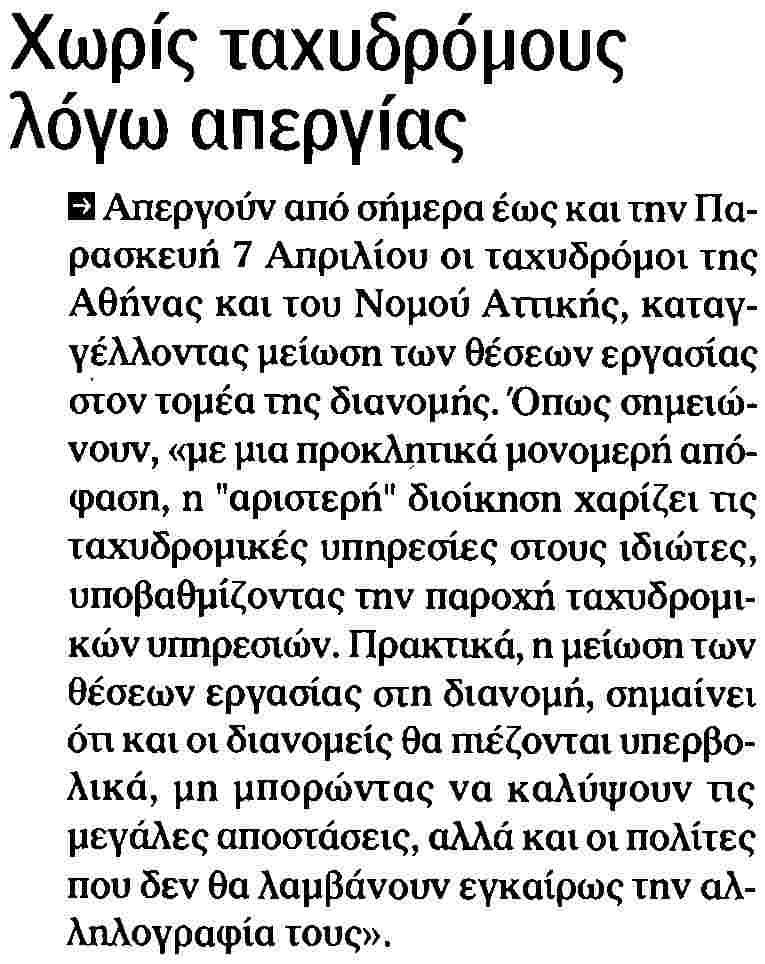 Χωρίς ταχυδρόμους λόγω απεργίας

Απεργούν από σήμερα έως και την Παρασκευή 7 Απριλίου οι ταχυδρόμοι της Αθήνας και του Νομού Αττικής, καταγγέλλοντας μείωση των θέσεων εργασίας στον τομέα της διανομής. Όπως σημειώνουν, «με μια προκλητικά μονομερή απόφαση, η "αριστερή" διοίκηση χαρίζει τις ταχυδρομικές υπηρεσίες στους ιδιώτες, υποβαθμίζοντας την παροχή ταχυδρομικών υπηρεσιών. Πρακτικά, η μείωση των θέσεων εργασίας στη διανομή, σημαίνει ότι και οι διανομείς θα πιέζονται υπερβολικά, μη μπορώντας να καλύψουν τις μεγάλες αποστάσεις, αλλά και οι πολίτες που δεν θα λαμβάνουν εγκαίρως την αλληλογραφία τους».